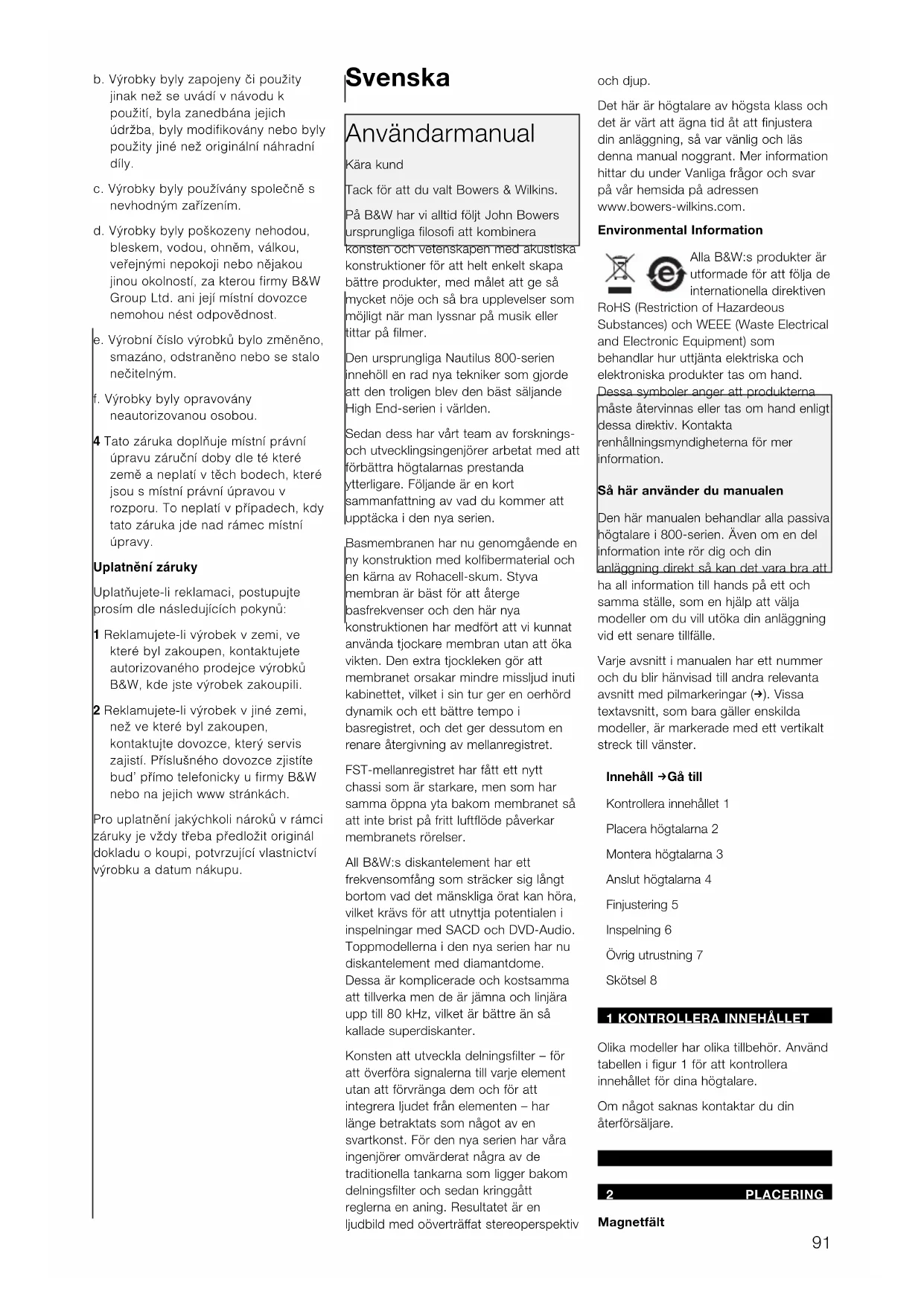 b. Výrobky byly zapojeny či použity jinak než se uvádí v návodu k použití, byla zanedbána jejich údržba, byly modifikovány nebo byly použity jiné než originální náhradní díly.

c. Výrobky byly používány společně s nevhodným zařízením.

d. Výrobky byly poškozeny nehodou, bleskem, vodou, ohněm, válkou, veřejnými nepokoji nebo nějakou jinou okolností, za kterou firmy B&W Group Ltd. ani její místní dovozce nemohou nést odpovědnost.

e. Výrobní číslo výrobků bylo změněno, smazáno, odstraněno nebo se stalo nečitelným.

f. Výrobky byly opravovány neautorizovanou osobou.

4 Tato záruka doplňuje místní právní úpravu záruční doby dle té které země a neplatí v těch bodech, které jsou s místní právní úpravou v rozporu. To neplatí v případech, kdy tato záruka jde nad rámec místní úpravy.

Uplatnění záruky

Uplatňujete-li reklamaci, postupujte prosím dle následujících pokynů:

1 Reklamujete-li výrobek v zemi, ve které byl zakoupen, kontaktujete autorizovaného prodejce výrobků B&W, kde jste výrobek zakoupili.

2 Reklamujete-li výrobek v jiné zemi, než ve které byl zakoupen, kontaktujte dovozce, který servis zajistí. Příslušného dovozce zjistíte bud' přímo telefonicky u firmy B&W nebo na jejich www stránkách.

Pro uplatnění jakýchkoli nároků v rámci záruky je vždy třeba předložit originál dokladu o koupi, potvrzující vlastnictví výrobku a datum nákupu.

Svenska

Användarmanual

Kära kund

Tack för att du valt Bowers & Wilkins.

På B&W har vi alltid följt John Bowers ursprungliga filosofi att kombinera konsten och vetenskapen med akustiska konstruktioner för att helt enkelt skapa bättre produkter, med målet att ge så mycket nöje och så bra upplevelser som möjligt när man lyssnar på musik eller tittar på filmer.

Den ursprungliga Nautilus 800-serien innehöll en rad nya tekniker som gjorde att den troligen blev den bäst säljande High End-serien i världen.

Sedan dess har vårt team av forsknings- och utvecklingsingenjörer arbetat med att förbättra högtalarnas prestanda ytterligare. Följande är en kort sammanfattning av vad du kommer att upptäcka i den nya serien.

Basmembranen har nu genomgående en ny konstruktion med kolfibermaterial och en kärna av Rohacell-skum. Styva membran är bäst för att återge basfrekvenser och den här nya konstruktionen har medfört att vi kunnat använda tjockare membran utan att öka vikten. Den extra tjockleken gör att membranet orsakar mindre missljud inuti kabinettet, vilket i sin tur ger en oerhörd dynamik och ett bättre tempo i basregistret, och det ger dessutom en renare återgivning av mellanregistret.

FST-mellanregistret har fått ett nytt chassi som är starkare, men som har samma öppna yta bakom membranet så att inte brist på fritt luftflöde påverkar membranets rörelser.

All B&W:s diskantelement har ett frekvensomfång som sträcker sig långt bortom vad det mänskliga örat kan höra, vilket krävs för att utnyttja potentialen i inspelningar med SACD och DVD-Audio. Toppmodellerna i den nya serien har nu diskantelement med diamantdome. Dessa är komplicerade och kostsamma att tillverka men de är jämna och linjära upp till 80 kHz, vilket är bättre än så kallade superdiskanter.

Konsten att utveckla delningsfilter – för att överföra signalerna till varje element utan att förvränga dem och för att integrera ljudet från elementen – har länge betraktats som något av en svartkonst. För den nya serien har våra ingenjörer omvärderat några av de traditionella tankarna som ligger bakom delningsfilter och sedan kringgått reglerna en aning. Resultatet är en ljudbild med oöverträffat stereoperspektiv och djup.

Det här är högtalare av högsta klass och det är värt att ägna tid åt att finjustera din anläggning, så var vänlig och läs denna manual noggrant. Mer information hittar du under Vanliga frågor och svar på vår hemsida på adressen www.bowers-wilkins.com.

Environmental Information

Alla B&W:s produkter är utformade för att följa de internationella direktiven RoHS (Restriction of Hazardeous Substances) och WEEE (Waste Electrical and Electronic Equipment) som behandlar hur uttjänta elektriska och elektroniska produkter tas om hand. Dessa symboler anger att produkterna måste återvinnas eller tas om hand enligt dessa direktiv. Kontakta renhållningsmyndigheterna för mer information.

Så här använder du manualen

Den här manualen behandlar alla passiva högtalare i 800-serien. Även om en del information inte rör dig och din anläggning direkt så kan det vara bra att ha all information till hands på ett och samma ställe, som en hjälp att välja modeller om du vill utöka din anläggning vid ett senare tillfälle.

Varje avsnitt i manualen har ett nummer och du blir hänvisad till andra relevanta avsnitt med pilmarkeringar (→). Vissa textavsnitt, som bara gäller enskilda modeller, är markerade med ett vertikalt streck till vänster.

Innehåll →Gå till

Kontrollera innehållet 1

Placera högtalarna 2

Montera högtalarna 3

Anslut högtalarna 4

Finjustering 5

Inspelning 6

Övrig utrustning 7

Skötsel 8

1 KONTROLLERA INNEHÅLLET

Olika modeller har olika tillbehör. Använd tabellen i figur 1 för att kontrollera innehållet för dina högtalare.

Om något saknas kontaktar du din återförsäljare.

2 PLACERING

Magnetfält

91